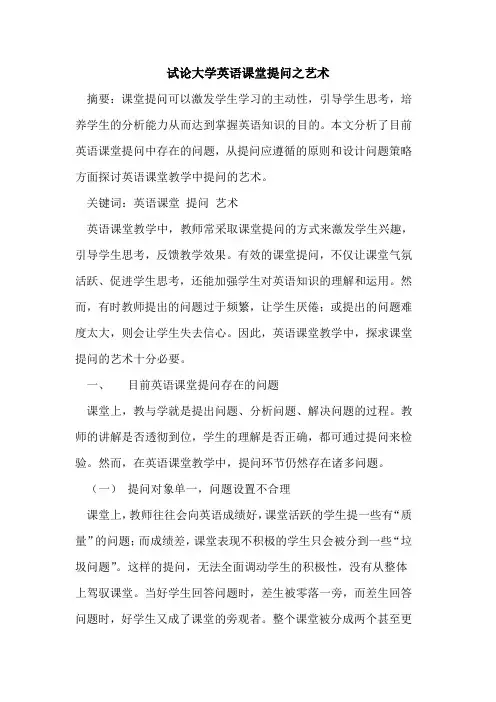 试论大学英语课堂提问之艺术

摘要：课堂提问可以激发学生学习的主动性，引导学生思考，培养学生的分析能力从而达到掌握英语知识的目的。本文分析了目前英语课堂提问中存在的问题，从提问应遵循的原则和设计问题策略方面探讨英语课堂教学中提问的艺术。

关键词：英语课堂 提问 艺术

英语课堂教学中，教师常采取课堂提问的方式来激发学生兴趣，引导学生思考，反馈教学效果。有效的课堂提问，不仅让课堂气氛活跃、促进学生思考，还能加强学生对英语知识的理解和运用。然而，有时教师提出的问题过于频繁，让学生厌倦；或提出的问题难度太大，则会让学生失去信心。因此，英语课堂教学中，探求课堂提问的艺术十分必要。

一、 目前英语课堂提问存在的问题

课堂上，教与学就是提出问题、分析问题、解决问题的过程。教师的讲解是否透彻到位，学生的理解是否正确，都可通过提问来检验。然而，在英语课堂教学中，提问环节仍然存在诸多问题。

（一） 提问对象单一，问题设置不合理

课堂上，教师往往会向英语成绩好，课堂活跃的学生提一些有“质量”的问题；而成绩差，课堂表现不积极的学生只会被分到一些“垃圾问题”。这样的提问，无法全面调动学生的积极性，没有从整体上驾驭课堂。当好学生回答问题时，差生被零落一旁，而差生回答问题时，好学生又成了课堂的旁观者。整个课堂被分成两个甚至更